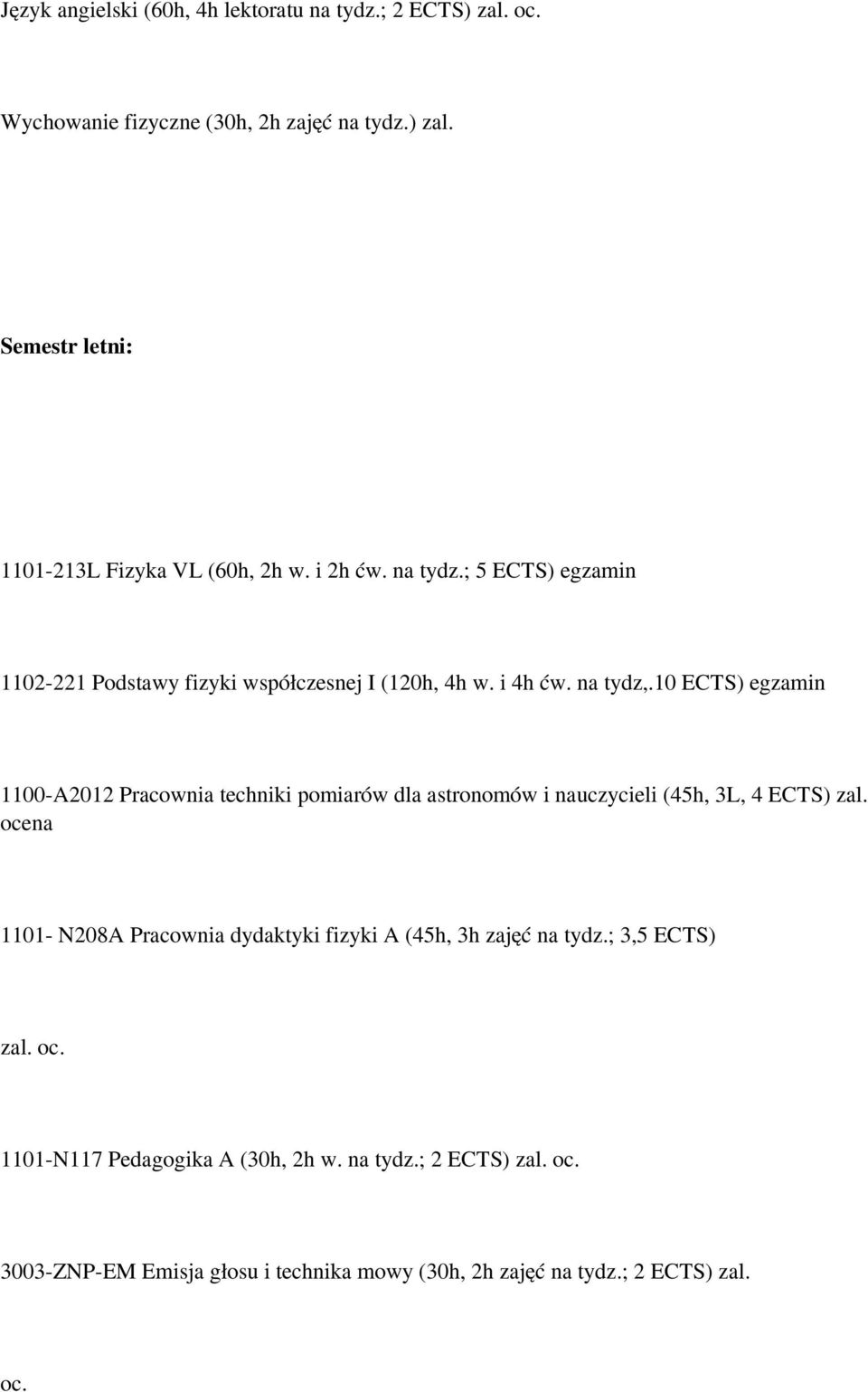 Język angielski (60h, 4h lektoratu na tydz.; 2 ECTS) zal. oc.

Wychowanie fizyczne (30h, 2h zajęć na tydz.) zal.

Semestr letni:

1101-213L Fizyka VL (60h, 2h w. i 2h ćw. na tydz.; 5 ECTS) egzamin

1102-221 Podstawy fizyki współczesnej I (120h, 4h w. i 4h ćw. na tydz,.10 ECTS) egzamin

1100-A2012 Pracownia techniki pomiarów dla astronomów i nauczycieli (45h, 3L, 4 ECTS) zal. ocena

1101- N208A Pracownia dydaktyki fizyki A (45h, 3h zajęć na tydz.; 3,5 ECTS)

zal. oc.

1101-N117 Pedagogika A (30h, 2h w. na tydz.; 2 ECTS) zal. oc.

3003-ZNP-EM Emisja głosu i technika mowy (30h, 2h zajęć na tydz.; 2 ECTS) zal.

oc.